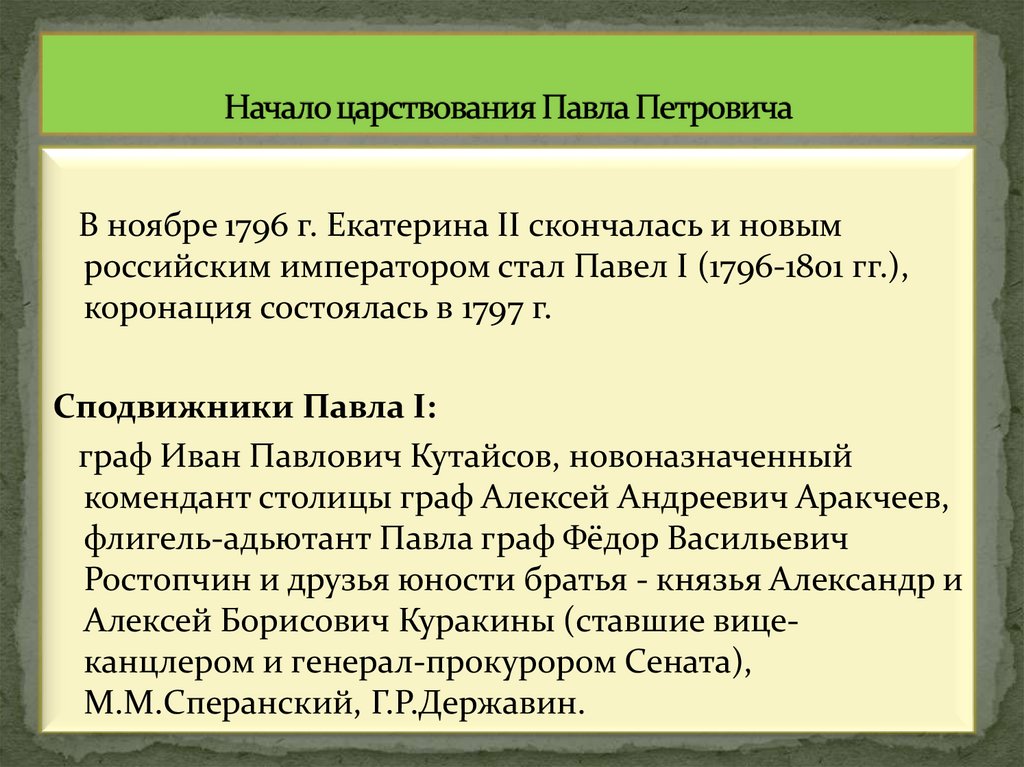 Начало царствования Павла Петровича

В ноябре 1796 г. Екатерина II скончалась и новым российским императором стал Павел I (1796-1801 гг.), коронация состоялась в 1797 г.

Сподвижники Павла I:

граф Иван Павлович Кутайсов, новоназначенный комендант столицы граф Алексей Андреевич Аракчеев, флигель-адьютант Павла граф Фёдор Васильевич Ростопчин и друзья юности братья - князья Александр и Алексей Борисович Куракины (ставшие вице-канцлером и генерал-прокурором Сената), М.М.Сперанский, Г.Р.Державин.